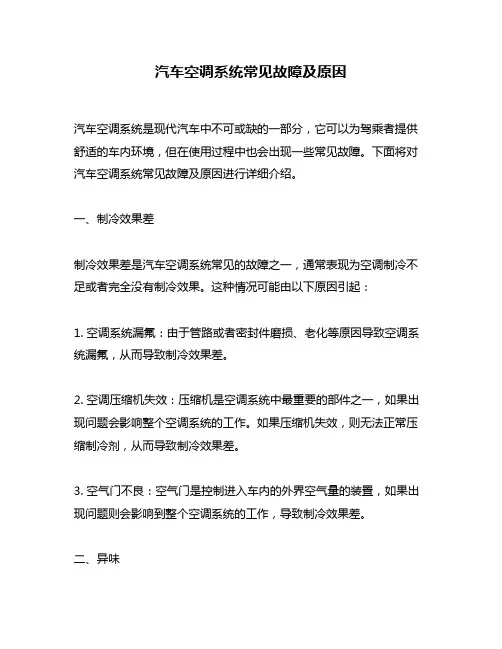 汽车空调系统常见故障及原因

汽车空调系统是现代汽车中不可或缺的一部分，它可以为驾乘者提供舒适的车内环境，但在使用过程中也会出现一些常见故障。下面将对汽车空调系统常见故障及原因进行详细介绍。

一、制冷效果差

制冷效果差是汽车空调系统常见的故障之一，通常表现为空调制冷不足或者完全没有制冷效果。这种情况可能由以下原因引起：

1. 空调系统漏氟：由于管路或者密封件磨损、老化等原因导致空调系统漏氟，从而导致制冷效果差。

2. 空调压缩机失效：压缩机是空调系统中最重要的部件之一，如果出现问题会影响整个空调系统的工作。如果压缩机失效，则无法正常压缩制冷剂，从而导致制冷效果差。

3. 空气门不良：空气门是控制进入车内的外界空气量的装置，如果出现问题则会影响到整个空调系统的工作，导致制冷效果差。

二、异味